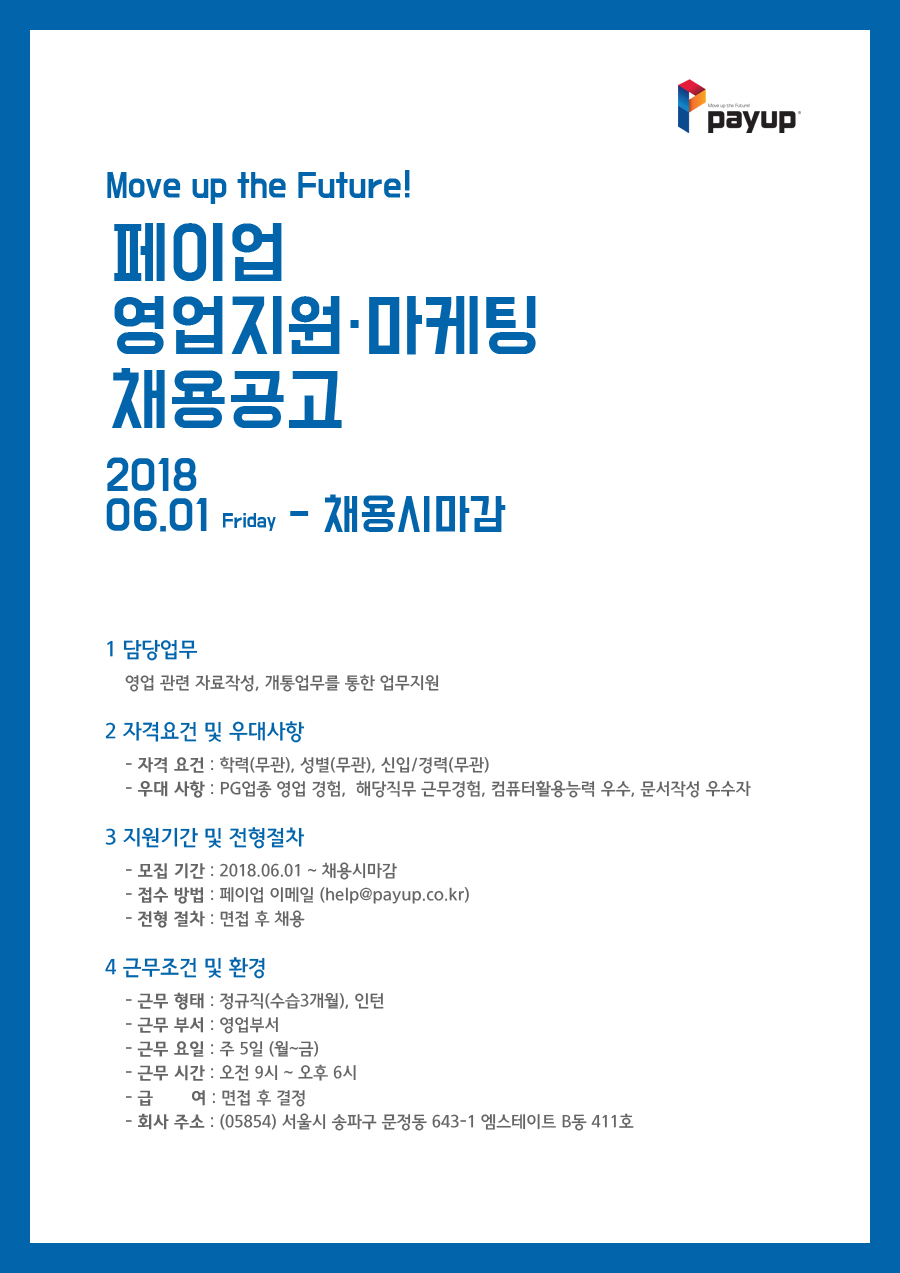 Move up the Future!
payup

Move up the Future!

페이업
영업지원·마케팅
채용공고

2018
06.01 Friday - 채용시마감

1 담당업무
영업 관련 자료작성, 개통업무를 통한 업무지원

2 자격요건 및 우대사항
- 자격 요건 : 학력(무관), 성별(무관), 신입/경력(무관)
- 우대 사항 : PG업종 영업 경험, 해당직무 근무경험, 컴퓨터활용능력 우수, 문서작성 우수자

3 지원기간 및 전형절차
- 모집 기간 : 2018.06.01 ~ 채용시마감
- 접수 방법 : 페이업 이메일 (help@payup.co.kr)
- 전형 절차 : 면접 후 채용

4 근무조건 및 환경
- 근무 형태 : 정규직(수습3개월), 인턴
- 근무 부서 : 영업부서
- 근무 요일 : 주 5일 (월~금)
- 근무 시간 : 오전 9시 ~ 오후 6시
- 급 여 : 면접 후 결정
- 회사 주소 : (05854) 서울시 송파구 문정동 643-1 엠스테이트 B동 411호